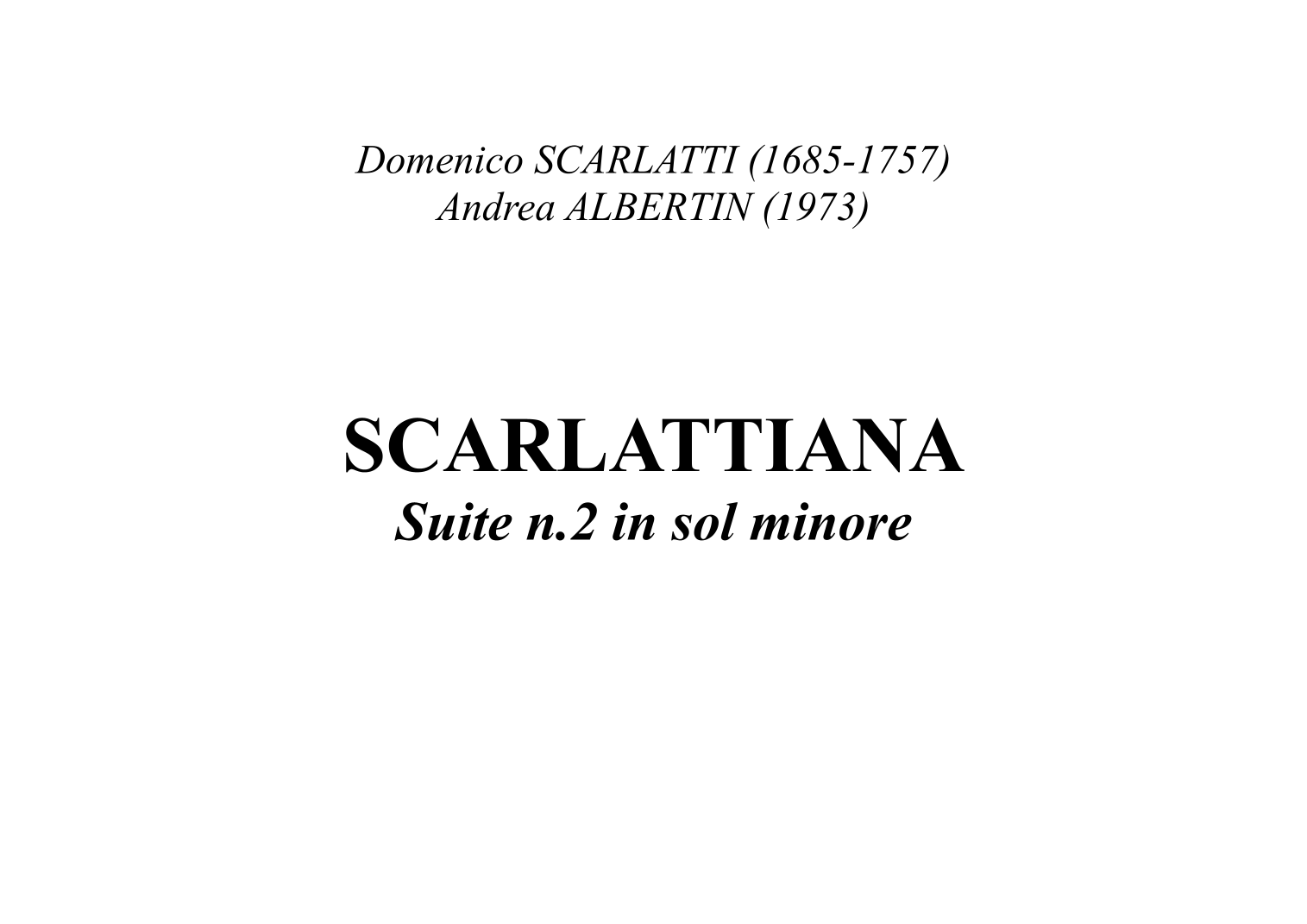 Domenico SCARLATTI (1685-1757)
Andrea ALBERTIN (1973)

SCARLATTIANA
Suite n.2 in sol minore